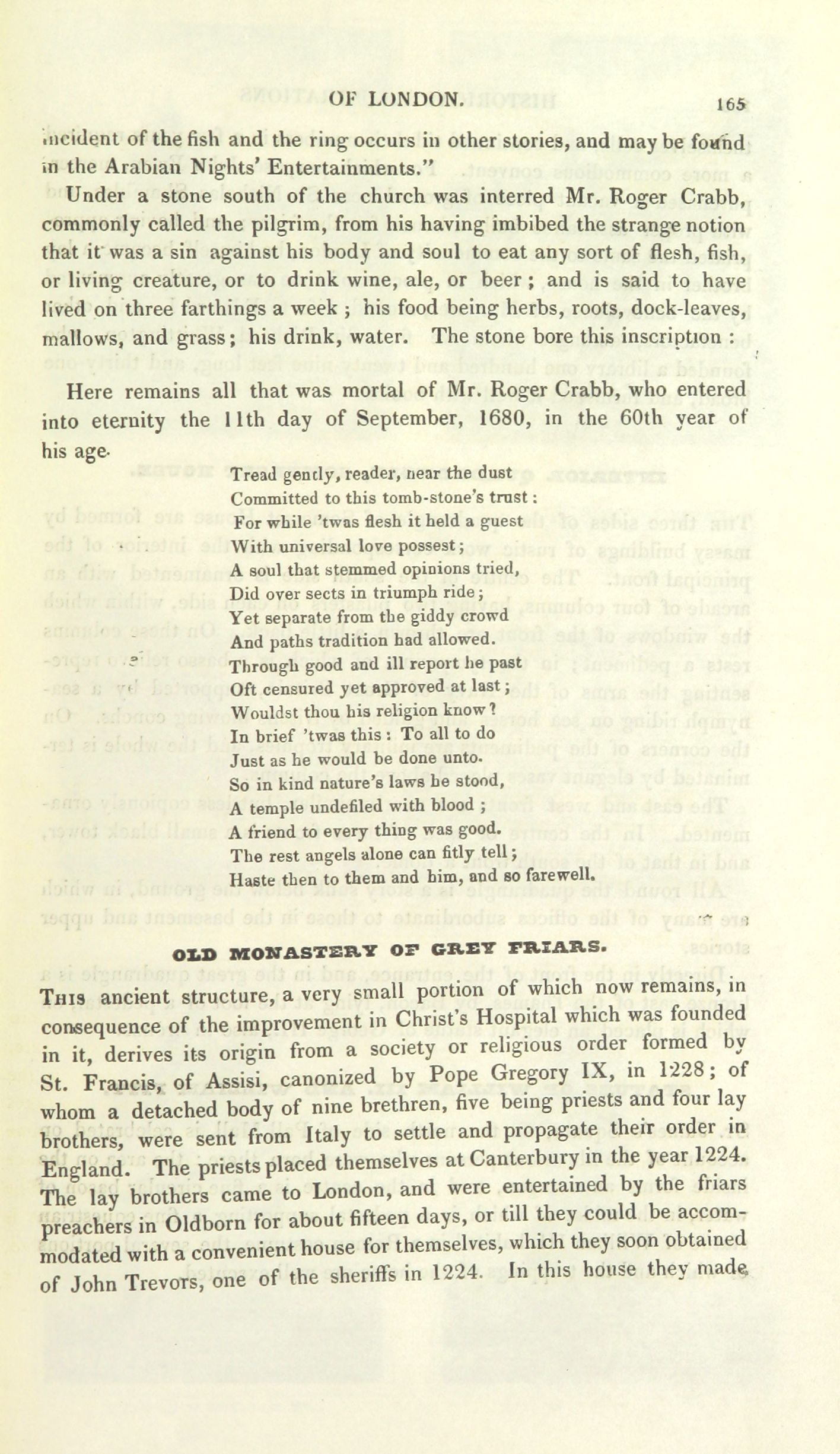 OF LONDON. 165

incident of the fish and the ring occurs in other stories, and may be found in the Arabian Nights' Entertainments."

Under a stone south of the church was interred Mr. Roger Crabb, commonly called the pilgrim, from his having imbibed the strange notion that it was a sin against his body and soul to eat any sort of flesh, fish, or living creature, or to drink wine, ale, or beer; and is said to have lived on three farthings a week; his food being herbs, roots, dock-leaves, mallows, and grass; his drink, water. The stone bore this inscription:

Here remains all that was mortal of Mr. Roger Crabb, who entered into eternity the 11th day of September, 1680, in the 60th year of his age.

Tread gently, reader, near the dust
Committed to this tomb-stone's trust:
For while 'twas flesh it held a guest
With universal love possest;
A soul that stemmed opinions tried,
Did over sects in triumph ride;
Yet separate from the giddy crowd
And paths tradition had allowed.
Through good and ill report he past
Oft censured yet approved at last;
Wouldst thou his religion know?
In brief 'twas this: To all to do
Just as he would be done unto.
So in kind nature's laws he stood,
A temple undefiled with blood;
A friend to every thing was good.
The rest angels alone can fitly tell;
Haste then to them and him, and so farewell.

OLD MONASTERY OF GREY FRIARS.

This ancient structure, a very small portion of which now remains, in consequence of the improvement in Christ's Hospital which was founded in it, derives its origin from a society or religious order formed by St. Francis, of Assisi, canonized by Pope Gregory IX, in 1228; of whom a detached body of nine brethren, five being priests and four lay brothers, were sent from Italy to settle and propagate their order in England. The priests placed themselves at Canterbury in the year 1224. The lay brothers came to London, and were entertained by the friars preachers in Oldborn for about fifteen days, or till they could be accommodated with a convenient house for themselves, which they soon obtained of John Trevors, one of the sheriffs in 1224. In this house they made